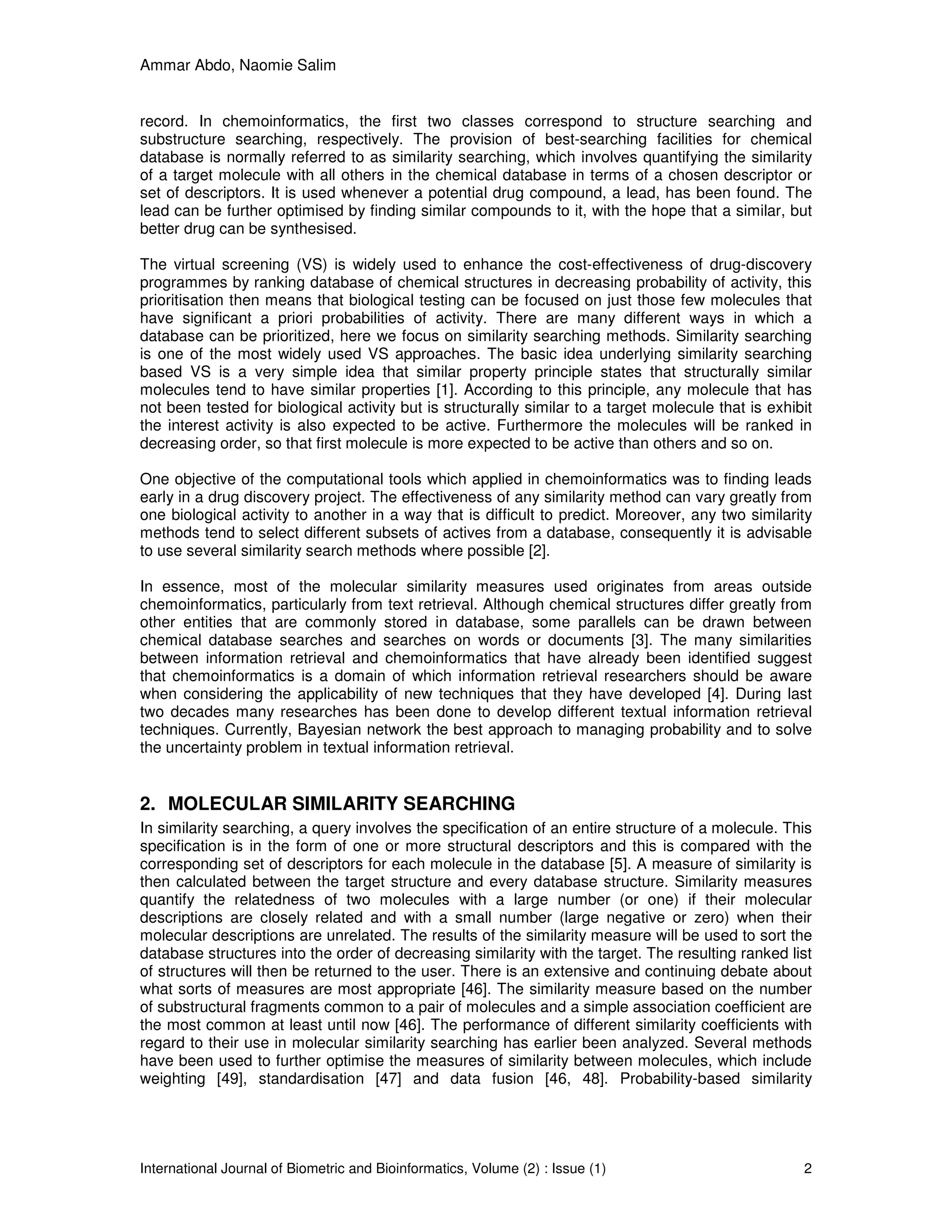 Ammar Abdo, Naomie Salim

record. In chemoinformatics, the first two classes correspond to structure searching and substructure searching, respectively. The provision of best-searching facilities for chemical database is normally referred to as similarity searching, which involves quantifying the similarity of a target molecule with all others in the chemical database in terms of a chosen descriptor or set of descriptors. It is used whenever a potential drug compound, a lead, has been found. The lead can be further optimised by finding similar compounds to it, with the hope that a similar, but better drug can be synthesised.

The virtual screening (VS) is widely used to enhance the cost-effectiveness of drug-discovery programmes by ranking database of chemical structures in decreasing probability of activity, this prioritisation then means that biological testing can be focused on just those few molecules that have significant a priori probabilities of activity. There are many different ways in which a database can be prioritized, here we focus on similarity searching methods. Similarity searching is one of the most widely used VS approaches. The basic idea underlying similarity searching based VS is a very simple idea that similar property principle states that structurally similar molecules tend to have similar properties [1]. According to this principle, any molecule that has not been tested for biological activity but is structurally similar to a target molecule that is exhibit the interest activity is also expected to be active. Furthermore the molecules will be ranked in decreasing order, so that first molecule is more expected to be active than others and so on.

One objective of the computational tools which applied in chemoinformatics was to finding leads early in a drug discovery project. The effectiveness of any similarity method can vary greatly from one biological activity to another in a way that is difficult to predict. Moreover, any two similarity methods tend to select different subsets of actives from a database, consequently it is advisable to use several similarity search methods where possible [2].

In essence, most of the molecular similarity measures used originates from areas outside chemoinformatics, particularly from text retrieval. Although chemical structures differ greatly from other entities that are commonly stored in database, some parallels can be drawn between chemical database searches and searches on words or documents [3]. The many similarities between information retrieval and chemoinformatics that have already been identified suggest that chemoinformatics is a domain of which information retrieval researchers should be aware when considering the applicability of new techniques that they have developed [4]. During last two decades many researches has been done to develop different textual information retrieval techniques. Currently, Bayesian network the best approach to managing probability and to solve the uncertainty problem in textual information retrieval.

2. MOLECULAR SIMILARITY SEARCHING

In similarity searching, a query involves the specification of an entire structure of a molecule. This specification is in the form of one or more structural descriptors and this is compared with the corresponding set of descriptors for each molecule in the database [5]. A measure of similarity is then calculated between the target structure and every database structure. Similarity measures quantify the relatedness of two molecules with a large number (or one) if their molecular descriptions are closely related and with a small number (large negative or zero) when their molecular descriptions are unrelated. The results of the similarity measure will be used to sort the database structures into the order of decreasing similarity with the target. The resulting ranked list of structures will then be returned to the user. There is an extensive and continuing debate about what sorts of measures are most appropriate [46]. The similarity measure based on the number of substructural fragments common to a pair of molecules and a simple association coefficient are the most common at least until now [46]. The performance of different similarity coefficients with regard to their use in molecular similarity searching has earlier been analyzed. Several methods have been used to further optimise the measures of similarity between molecules, which include weighting [49], standardisation [47] and data fusion [46, 48]. Probability-based similarity

International Journal of Biometric and Bioinformatics, Volume (2) : Issue (1) 2